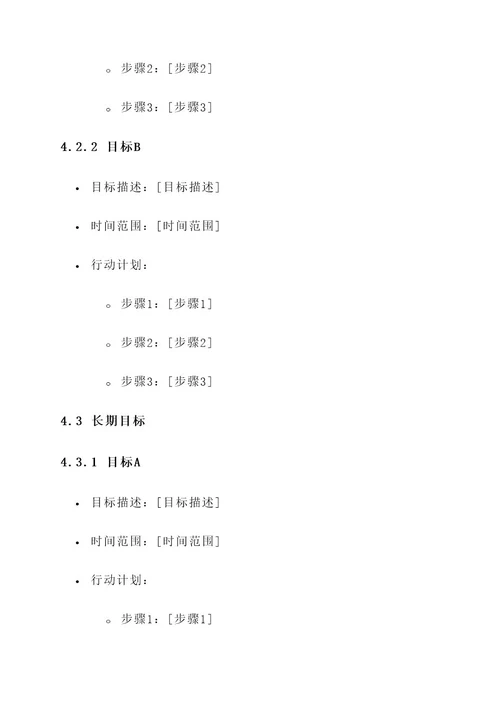 ◦ 步骤2：[步骤2]

◦ 步骤3：[步骤3]

4.2.2 目标B

• 目标描述：[目标描述]

• 时间范围：[时间范围]

• 行动计划：

◦ 步骤1：[步骤1]

◦ 步骤2：[步骤2]

◦ 步骤3：[步骤3]

4.3 长期目标

4.3.1 目标A

• 目标描述：[目标描述]

• 时间范围：[时间范围]

• 行动计划：

◦ 步骤1：[步骤1]